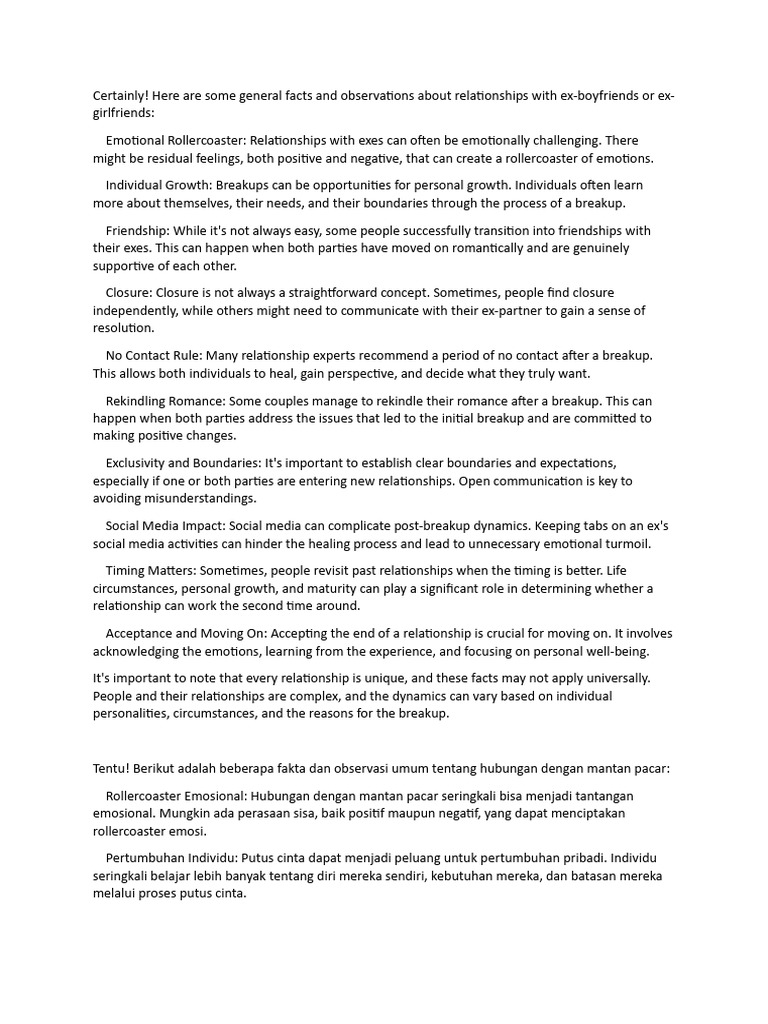 Certainly! Here are some general facts and observations about relationships with ex-boyfriends or ex-girlfriends:

Emotional Rollercoaster: Relationships with exes can often be emotionally challenging. There might be residual feelings, both positive and negative, that can create a rollercoaster of emotions.

Individual Growth: Breakups can be opportunities for personal growth. Individuals often learn more about themselves, their needs, and their boundaries through the process of a breakup.

Friendship: While it's not always easy, some people successfully transition into friendships with their exes. This can happen when both parties have moved on romantically and are genuinely supportive of each other.

Closure: Closure is not always a straightforward concept. Sometimes, people find closure independently, while others might need to communicate with their ex-partner to gain a sense of resolution.

No Contact Rule: Many relationship experts recommend a period of no contact after a breakup. This allows both individuals to heal, gain perspective, and decide what they truly want.

Rekindling Romance: Some couples manage to rekindle their romance after a breakup. This can happen when both parties address the issues that led to the initial breakup and are committed to making positive changes.

Exclusivity and Boundaries: It's important to establish clear boundaries and expectations, especially if one or both parties are entering new relationships. Open communication is key to avoiding misunderstandings.

Social Media Impact: Social media can complicate post-breakup dynamics. Keeping tabs on an ex's social media activities can hinder the healing process and lead to unnecessary emotional turmoil.

Timing Matters: Sometimes, people revisit past relationships when the timing is better. Life circumstances, personal growth, and maturity can play a significant role in determining whether a relationship can work the second time around.

Acceptance and Moving On: Accepting the end of a relationship is crucial for moving on. It involves acknowledging the emotions, learning from the experience, and focusing on personal well-being.

It's important to note that every relationship is unique, and these facts may not apply universally. People and their relationships are complex, and the dynamics can vary based on individual personalities, circumstances, and the reasons for the breakup.

Tentu! Berikut adalah beberapa fakta dan observasi umum tentang hubungan dengan mantan pacar:

Rollercoaster Emosional: Hubungan dengan mantan pacar seringkali bisa menjadi tantangan emosional. Mungkin ada perasaan sisa, baik positif maupun negatif, yang dapat menciptakan rollercoaster emosi.

Pertumbuhan Individu: Putus cinta dapat menjadi peluang untuk pertumbuhan pribadi. Individu seringkali belajar lebih banyak tentang diri mereka sendiri, kebutuhan mereka, dan batasan mereka melalui proses putus cinta.